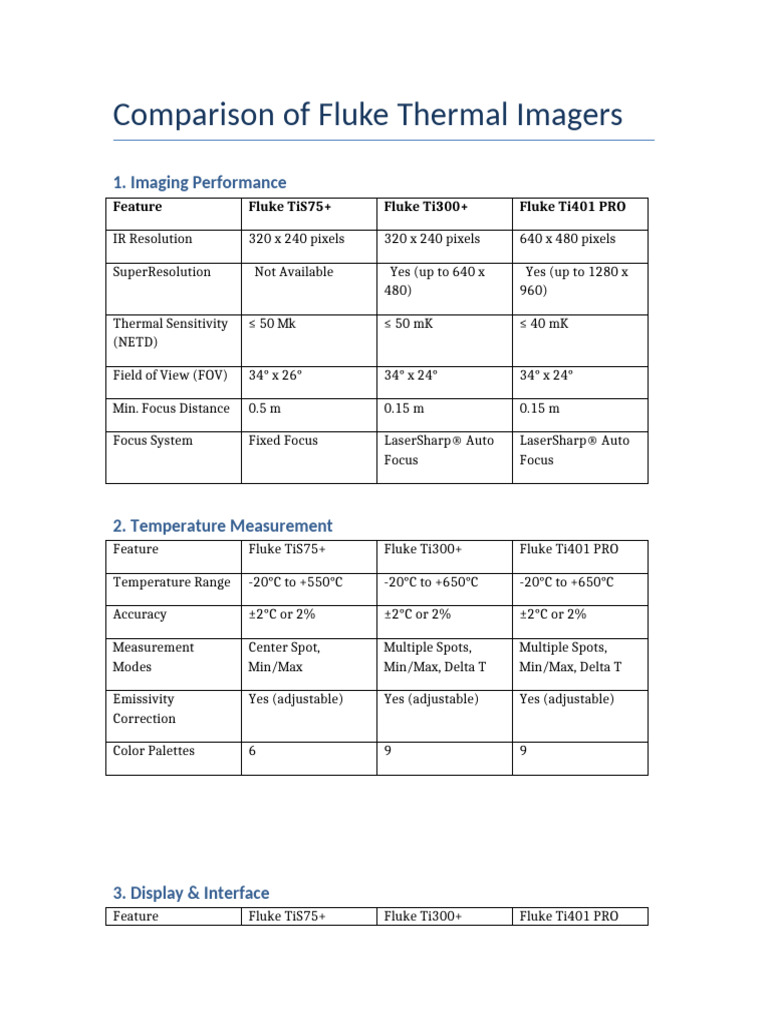 Comparison of Fluke Thermal Imagers

1. Imaging Performance

| Feature | Fluke TiS75+ | Fluke Ti300+ | Fluke Ti401 PRO |
|---|---|---|---|
| IR Resolution | 320 x 240 pixels | 320 x 240 pixels | 640 x 480 pixels |
| SuperResolution | Not Available | Yes (up to 640 x 480) | Yes (up to 1280 x 960) |
| Thermal Sensitivity (NETD) | ≤ 50 Mk | ≤ 50 mK | ≤ 40 mK |
| Field of View (FOV) | 34° x 26° | 34° x 24° | 34° x 24° |
| Min. Focus Distance | 0.5 m | 0.15 m | 0.15 m |
| Focus System | Fixed Focus | LaserSharp® Auto Focus | LaserSharp® Auto Focus |

2. Temperature Measurement

| Feature | Fluke TiS75+ | Fluke Ti300+ | Fluke Ti401 PRO |
|---|---|---|---|
| Temperature Range | -20°C to +550°C | -20°C to +650°C | -20°C to +650°C |
| Accuracy | ±2°C or 2% | ±2°C or 2% | ±2°C or 2% |
| Measurement Modes | Center Spot, Min/Max | Multiple Spots, Min/Max, Delta T | Multiple Spots, Min/Max, Delta T |
| Emissivity Correction | Yes (adjustable) | Yes (adjustable) | Yes (adjustable) |
| Color Palettes | 6 | 9 | 9 |

3. Display & Interface

| Feature | Fluke TiS75+ | Fluke Ti300+ | Fluke Ti401 PRO |
|---|---|---|---|